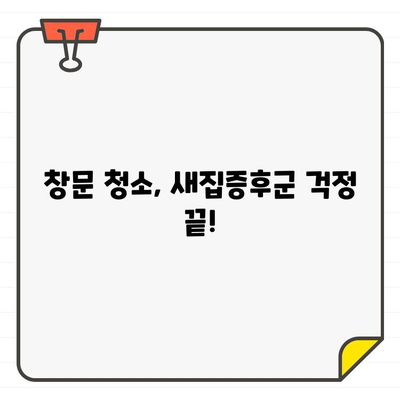 창문 청소, 새집증후군 걱정 끝!